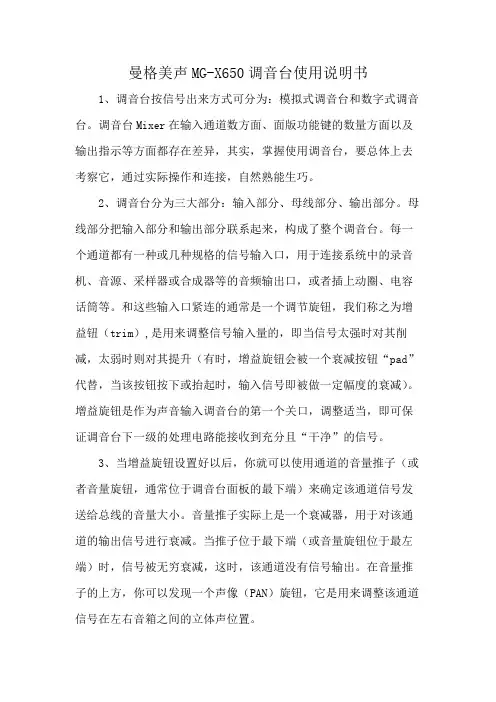 曼格美声 MG-X650 调音台使用说明书

1、调音台按信号出来方式可分为：模拟式调音台和数字式调音台。调音台 Mixer 在输入通道数方面、面版功能键的数量方面以及输出指示等方面都存在差异，其实，掌握使用调音台，要总体上去考察它，通过实际操作和连接，自然熟能生巧。

2、调音台分为三大部分：输入部分、母线部分、输出部分。母线部分把输入部分和输出部分联系起来，构成了整个调音台。每一个通道都有一种或几种规格的信号输入口，用于连接系统中的录音机、音源、采样器或合成器等的音频输出口，或者插上动圈、电容话筒等。和这些输入口紧连的通常是一个调节旋钮，我们称之为增益钮（trim），是用来调整信号输入量的，即当信号太强时对其削减，太弱时则对其提升（有时，增益旋钮会被一个衰减按钮“pad”代替，当该按钮按下或抬起时，输入信号即被做一定幅度的衰减）。增益旋钮是作为声音输入调音台的第一个关口，调整适当，即可保证调音台下一级的处理电路能接收到充分且“干净”的信号。

3、当增益旋钮设置好以后，你就可以使用通道的音量推子（或者音量旋钮，通常位于调音台面板的最下端）来确定该通道信号发送给总线的音量大小。音量推子实际上是一个衰减器，用于对该通道的输出信号进行衰减。当推子位于最下端（或音量旋钮位于最左端）时，信号被无穷衰减，这时，该通道没有信号输出。在音量推子的上方，你可以发现一个声像（PAN）旋钮，它是用来调整该通道信号在左右音箱之间的立体声位置。